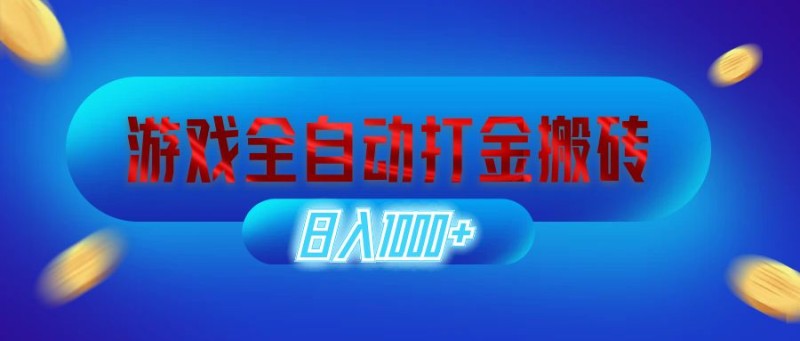 游戏全自动打金搬砖

日入1000+